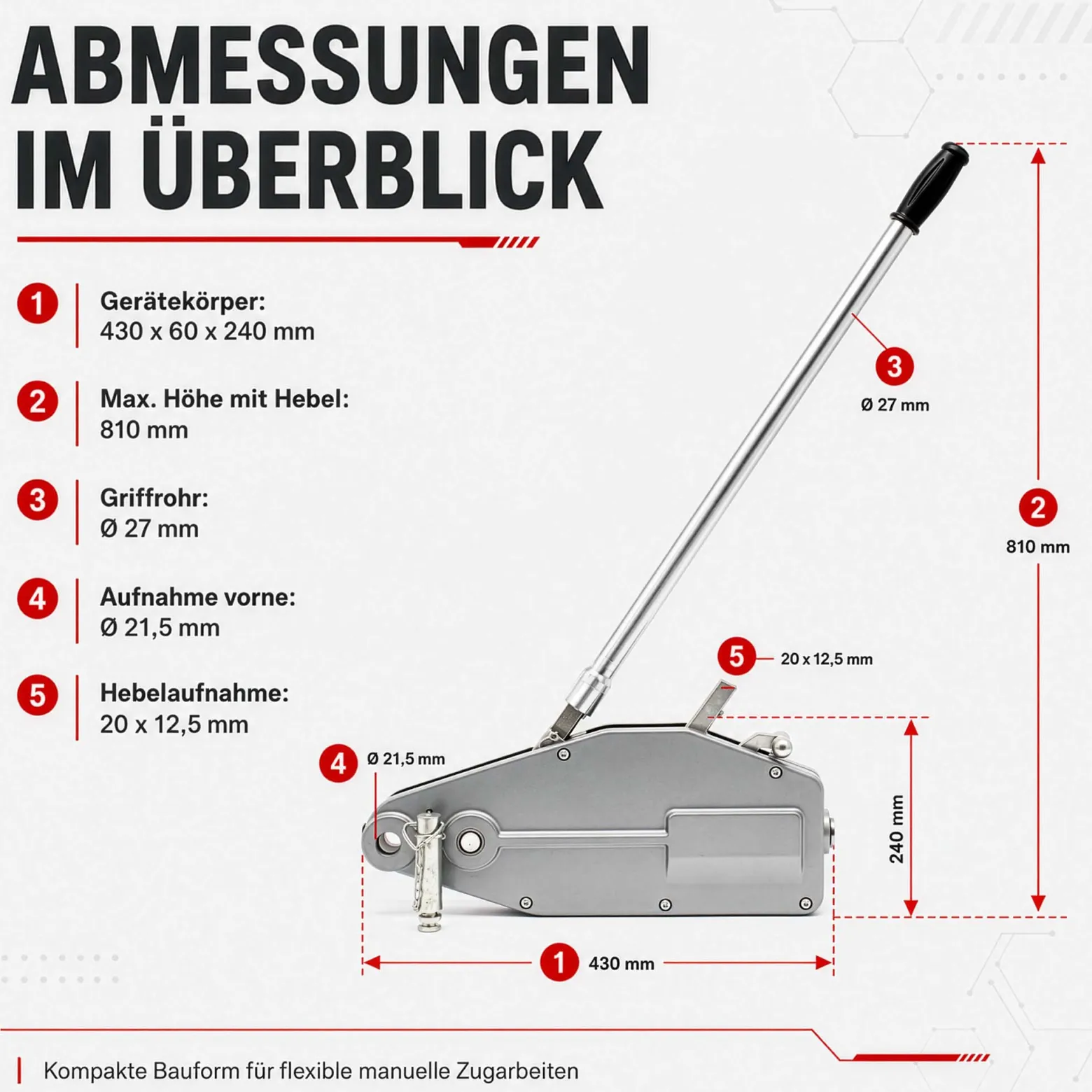 ABMESSUNGEN IM ÜBERBLICK

1 Gerätekörper: 430 x 60 x 240 mm

2 Max. Höhe mit Hebel: 810 mm

3 Griffrohr: Ø 27 mm

4 Aufnahme vorne: Ø 21,5 mm

5 Hebelaufnahme: 20 x 12,5 mm

3 Ø 27 mm

2 810 mm

5 20 x 12,5 mm

4 Ø 21,5 mm

240 mm

1 430 mm

Kompakte Bauform für flexible manuelle Zugarbeiten